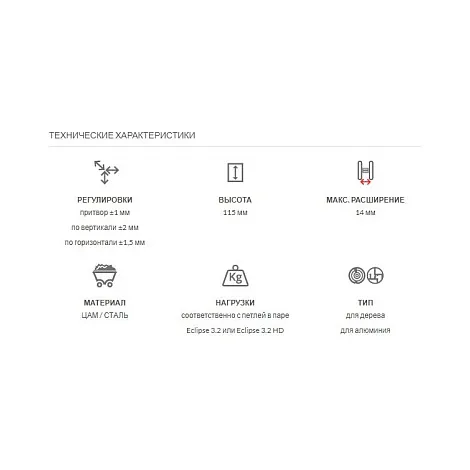 ТЕХНИЧЕСКИЕ ХАРАКТЕРИСТИКИ

РЕГУЛИРОВКИ
притвор ±1 мм
по вертикали ±2 мм
по горизонтали ±1,5 мм

ВЫСОТА
115 мм

МАКС. РАСШИРЕНИЕ
14 мм

МАТЕРИАЛ
ЦАМ / СТАЛЬ

Kg

НАГРУЗКИ
соответственно с петлей в паре
Eclipse 3.2 или Eclipse 3.2 HD

ТИП
для дерева
для алюминия